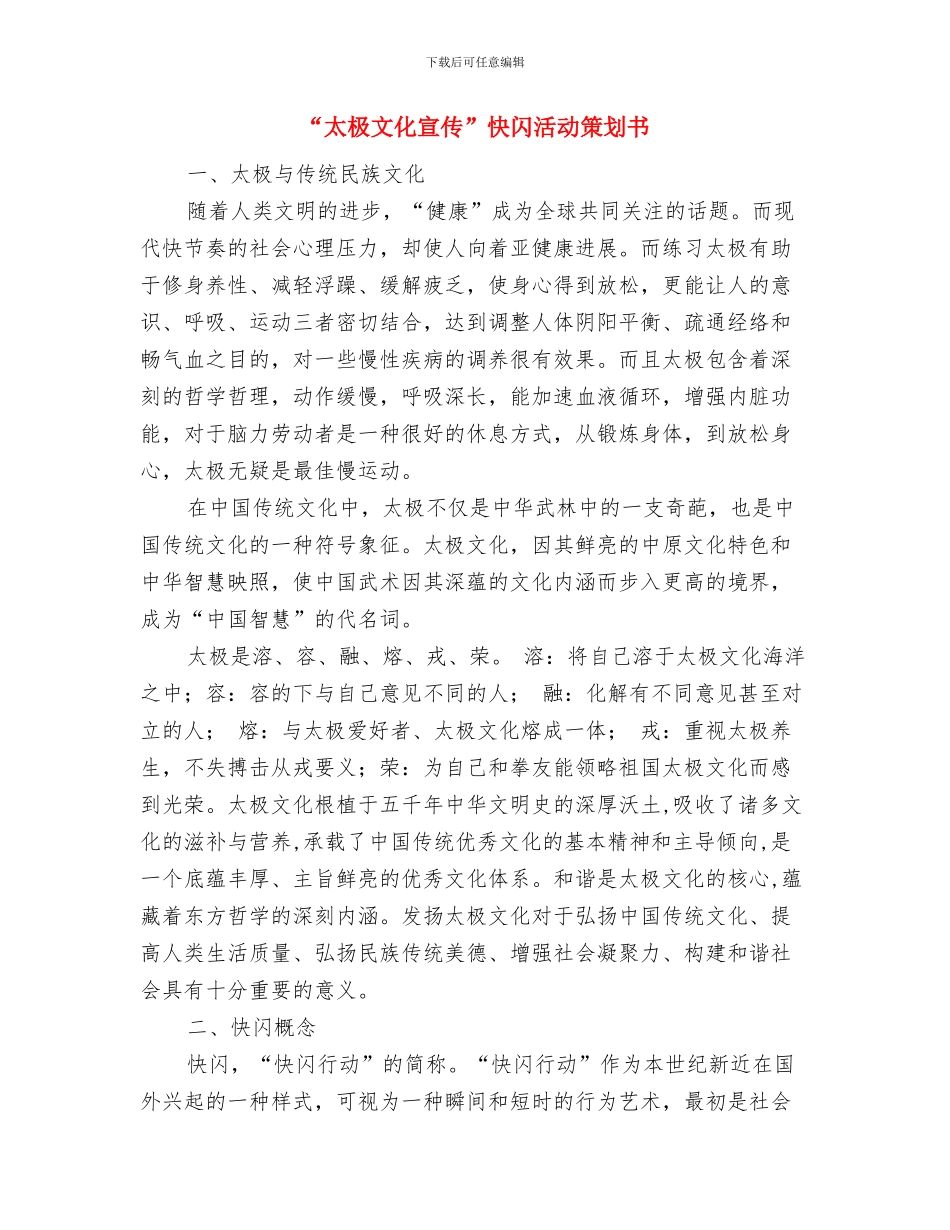 下载后可任意编辑

“太极文化宣传”快闪活动策划书

一、太极与传统民族文化

随着人类文明的进步，“健康”成为全球共同关注的话题。而现代快节奏的社会心理压力，却使人向着亚健康进展。而练习太极有助于修身养性、减轻浮躁、缓解疲乏，使身心得到放松，更能让人的意识、呼吸、运动三者密切结合，达到调整人体阴阳平衡、疏通经络和畅气血之目的，对一些慢性疾病的调养很有效果。而且太极包含着深刻的哲学哲理，动作缓慢，呼吸深长，能加速血液循环，增强内脏功能，对于脑力劳动者是一种很好的休息方式，从锻炼身体，到放松身心，太极无疑是最佳慢运动。

在中国传统文化中，太极不仅是中华武林中的一支奇葩，也是中国传统文化的一种符号象征。太极文化，因其鲜亮的中原文化特色和中华智慧映照，使中国武术因其深蕴的文化内涵而步入更高的境界，成为“中国智慧”的代名词。

太极是溶、容、融、熔、戎、荣。 溶：将自己溶于太极文化海洋之中；容：容的下与自己意见不同的人； 融：化解有不同意见甚至对立的人； 熔：与太极爱好者、太极文化熔成一体； 戎：重视太极养生，不失搏击从戎要义；荣：为自己和拳友能领略祖国太极文化而感到光荣。太极文化根植于五千年中华文明史的深厚沃土,吸收了诸多文化的滋补与营养,承载了中国传统优秀文化的基本精神和主导倾向,是一个底蕴丰厚、主旨鲜亮的优秀文化体系。和谐是太极文化的核心,蕴藏着东方哲学的深刻内涵。发扬太极文化对于弘扬中国传统文化、提高人类生活质量、弘扬民族传统美德、增强社会凝聚力、构建和谐社会具有十分重要的意义。

二、快闪概念

快闪，“快闪行动”的简称。“快闪行动”作为本世纪新近在国外兴起的一种样式，可视为一种瞬间和短时的行为艺术，最初是社会